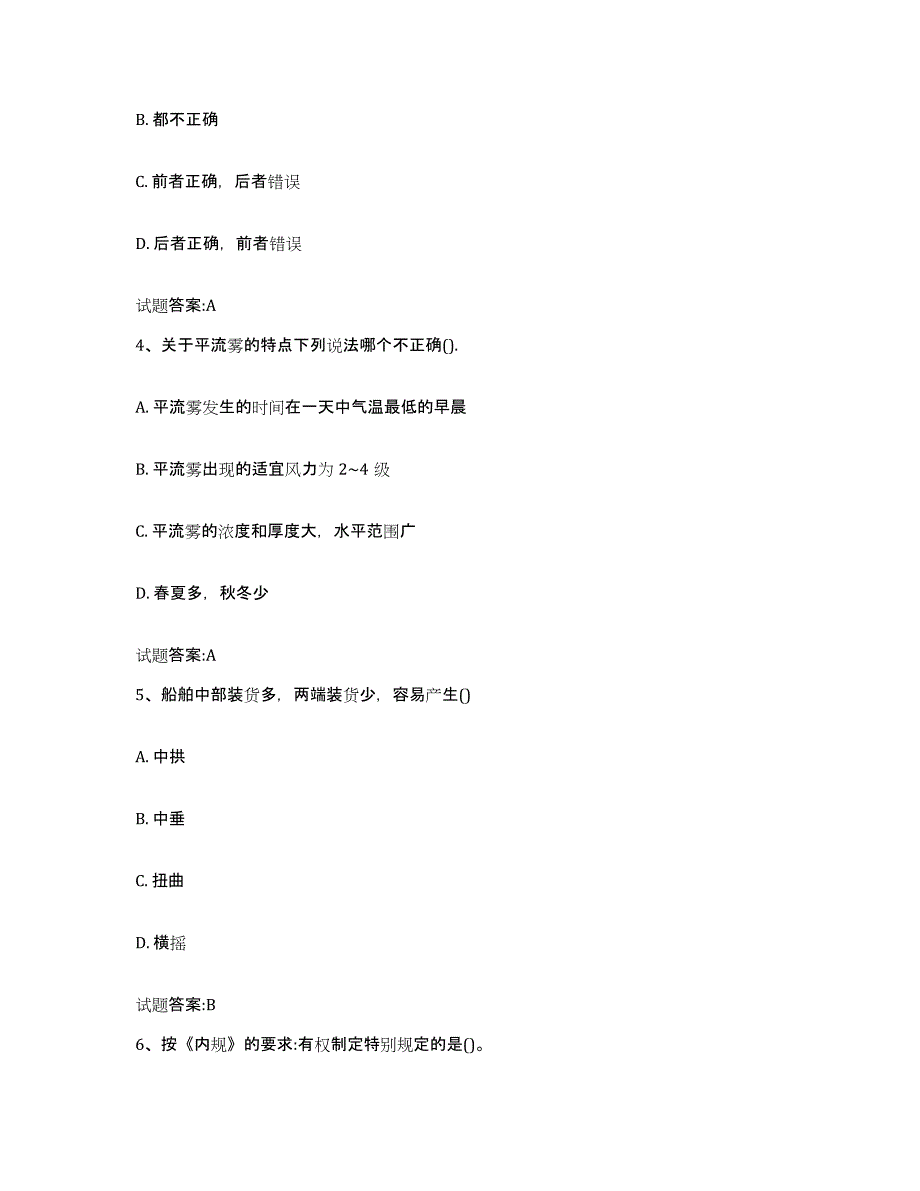 B. 都不正确

C. 前者正确，后者错误

D. 后者正确，前者错误

试题答案:A

4、关于平流雾的特点下列说法哪个不正确().

A. 平流雾发生的时间在一天中气温最低的早晨

B. 平流雾出现的适宜风力为 2~4 级

C. 平流雾的浓度和厚度大，水平范围广

D. 春夏多，秋冬少

试题答案:A

5、船舶中部装货多，两端装货少，容易产生()

A. 中拱

B. 中垂

C. 扭曲

D. 横摇

试题答案:B

6、按《内规》的要求:有权制定特别规定的是()。